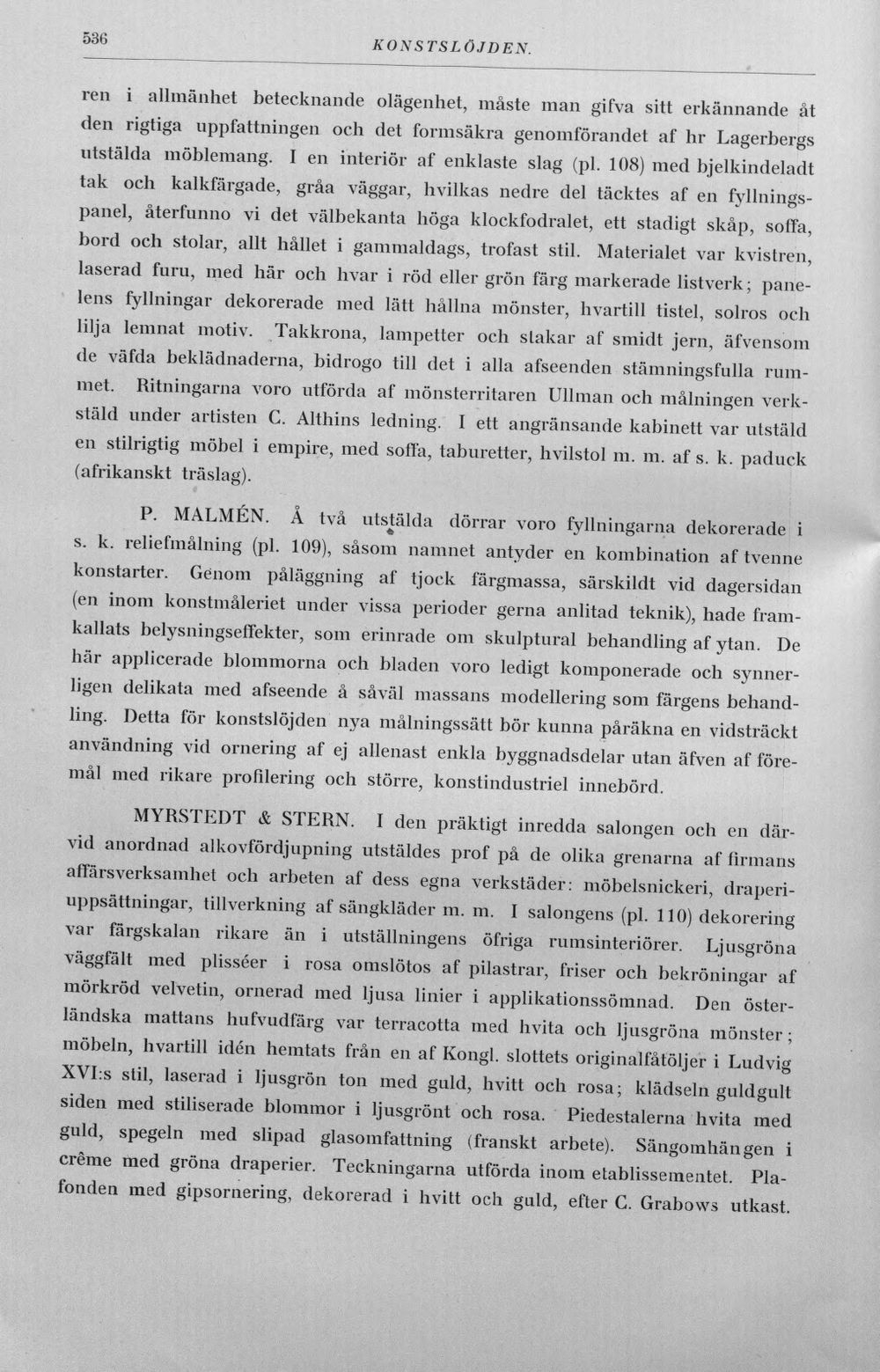 536 KONSTSLÖJDEN.

ren i allmänhet betecknande olägenhet, måste man gifva sitt erkännande åt den rigtiga uppfattningen och det formsäkra genomförandet af hr Lagerbergs utstälda möblemang. I en interiör af enklaste slag (pl. 108) med bjelkindeladt tak och kalkfärgade, gråa väggar, hvilkas nedre del täcktes af en fyllningspanel, återfunno vi det välbekanta höga klockfodralet, ett stadigt skåp, soffa, bord och stolar, allt hållet i gammaldags, trofast stil. Materialet var kvistren, laserad furu, med här och hvar i röd eller grön färg markerade listverk; panelens fyllningar dekorerade med lätt hållna mönster, hvartill tistel, solros och lilja lemnat motiv. Takkrona, lampetter och stakar af smidt jern, äfvensom de väfda beklädnaderna, bidrogo till det i alla afseenden stämningsfulla rummet. Ritningarna voro utförda af mönsterritaren Ullman och målningen verkstäld under artisten C. Althins ledning. I ett angränsande kabinett var utstäld en stilrigtig möbel i empire, med soffa, taburetter, hvilstol m. m. af s. k. paduck (afrikanskt träslag).

P. MALMÉN. Å två utstälda dörrar voro fyllningarna dekorerade i s. k. reliefmålning (pl. 109), såsom namnet antyder en kombination af tvenne konstarter. Genom påläggning af tjock färgmassa, särskildt vid dagersidan (en inom konstmåleriet under vissa perioder gerna anlitad teknik), hade framkallats belysningseffekter, som erinrade om skulptural behandling af ytan. De här applicerade blommorna och bladen voro ledigt komponerade och synnerligen delikata med afseende å såväl massans modellering som färgens behandling. Detta för konstslöjden nya målningssätt bör kunna påräkna en vidsträckt användning vid ornering af ej allenast enkla byggnadsdelar utan äfven af föremål med rikare profilering och större, konstindustriel innebörd.

MYRSTEDT & STERN. I den präktigt inredda salongen och en därvid anordnad alkovfördjupning utstäldes prof på de olika grenarna af firmans affärsverksamhet och arbeten af dess egna verkstäder: möbelsnickeri, draperiuppsättningar, tillverkning af sängkläder m. m. I salongens (pl. 110) dekorering var färgskalan rikare än i utställningens öfriga rumsinteriörer. Ljusgröna väggfält med plisséer i rosa omslötos af pilastrar, friser och bekröningar af mörkröd velvetin, ornerad med ljusa linier i applikationssömnad. Den österländska mattans hufvudfärg var terracotta med hvita och ljusgröna mönster; möbeln, hvartill idén hemtats från en af Kongl. slottets originalfåtöljer i Ludvig XVI:s stil, laserad i ljusgrön ton med guld, hvitt och rosa; klädseln guldgult siden med stiliserade blommor i ljusgrönt och rosa. Piedestalerna hvita med guld, spegeln med slipad glasomfattning (franskt arbete). Sängomhängen i crême med gröna draperier. Teckningarna utförda inom etablissementet. Plafonden med gipsornering, dekorerad i hvitt och guld, efter C. Grabows utkast.